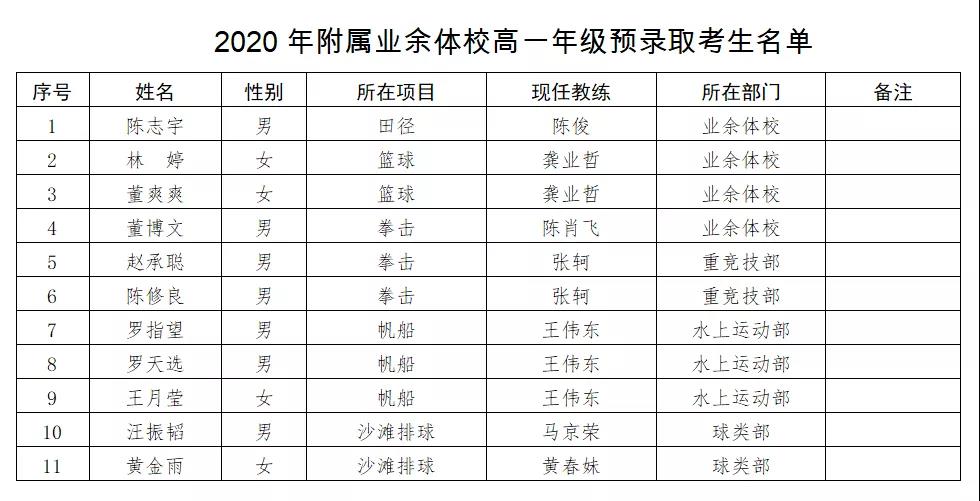 2020 年附属业余体校高一年级预录取考生名单

| 序号 | 姓名 | 性别 | 所在项目 | 现任教练 | 所在部门 | 备注 |
|---|---|---|---|---|---|---|
| 1 | 陈志宇 | 男 | 田径 | 陈俊 | 业余体校 | |
| 2 | 林　婷 | 女 | 篮球 | 龚业哲 | 业余体校 | |
| 3 | 董爽爽 | 女 | 篮球 | 龚业哲 | 业余体校 | |
| 4 | 董博文 | 男 | 拳击 | 陈肖飞 | 业余体校 | |
| 5 | 赵承聪 | 男 | 拳击 | 张轲 | 重竞技部 | |
| 6 | 陈修良 | 男 | 拳击 | 张轲 | 重竞技部 | |
| 7 | 罗指望 | 男 | 帆船 | 王伟东 | 水上运动部 | |
| 8 | 罗天选 | 男 | 帆船 | 王伟东 | 水上运动部 | |
| 9 | 王月莹 | 女 | 帆船 | 王伟东 | 水上运动部 | |
| 10 | 汪振韬 | 男 | 沙滩排球 | 马京荣 | 球类部 | |
| 11 | 黄金雨 | 女 | 沙滩排球 | 黄春妹 | 球类部 | |